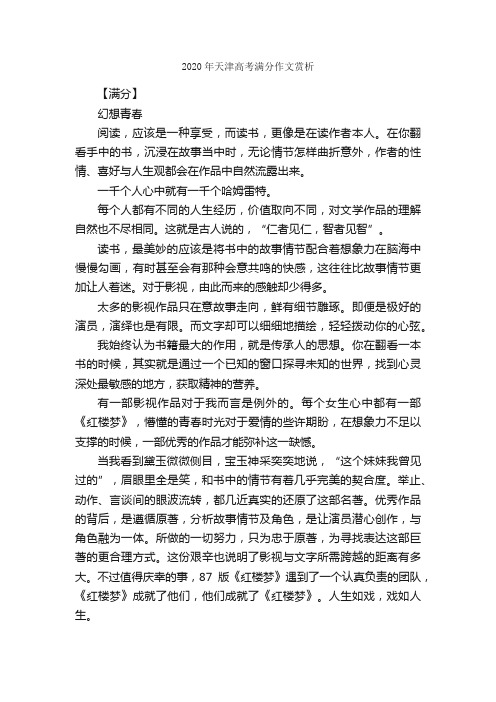 2020年天津高考满分作文赏析

【满分】

幻想青春

阅读，应该是一种享受，而读书，更像是在读作者本人。在你翻看手中的书，沉浸在故事当中时，无论情节怎样曲折意外，作者的性情、喜好与人生观都会在作品中自然流露出来。

一千个人心中就有一千个哈姆雷特。

每个人都有不同的人生经历，价值取向不同，对文学作品的理解自然也不尽相同。这就是古人说的，“仁者见仁，智者见智”。

读书，最美妙的应该是将书中的故事情节配合着想象力在脑海中慢慢勾画，有时甚至会有那种会意共鸣的快感，这往往比故事情节更加让人着迷。对于影视，由此而来的感触却少得多。

太多的影视作品只在意故事走向，鲜有细节雕琢。即便是极好的演员，演绎也是有限。而文字却可以细细地描绘，轻轻拨动你的心弦。

我始终认为书籍最大的作用，就是传承人的思想。你在翻看一本书的时候，其实就是通过一个已知的窗口探寻未知的世界，找到心灵深处最敏感的地方，获取精神的营养。

有一部影视作品对于我而言是例外的。每个女生心中都有一部《红楼梦》，懵懂的青春时光对于爱情的些许期盼，在想象力不足以支撑的时候，一部优秀的作品才能弥补这一缺憾。

当我看到黛玉微微侧目，宝玉神采奕奕地说，“这个妹妹我曾见过的”，眉眼里全是笑，和书中的情节有着几乎完美的契合度。举止、动作、言谈间的眼波流转，都几近真实的还原了这部名著。优秀作品的背后，是遵循原著，分析故事情节及角色，是让演员潜心创作，与角色融为一体。所做的一切努力，只为忠于原著，为寻找表达这部巨著的更合理方式。这份艰辛也说明了影视与文字所需跨越的距离有多大。不过值得庆幸的事，87 版《红楼梦》遇到了一个认真负责的团队，《红楼梦》成就了他们，他们成就了《红楼梦》。人生如戏，戏如人生。